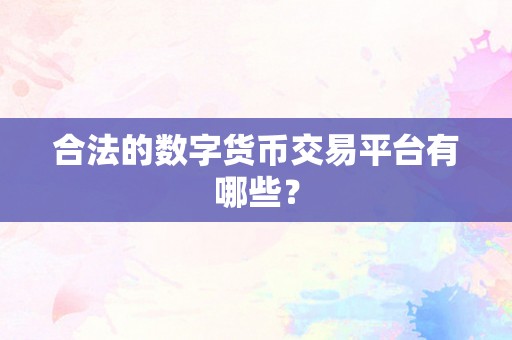 合法的数字货币交易平台有哪些？